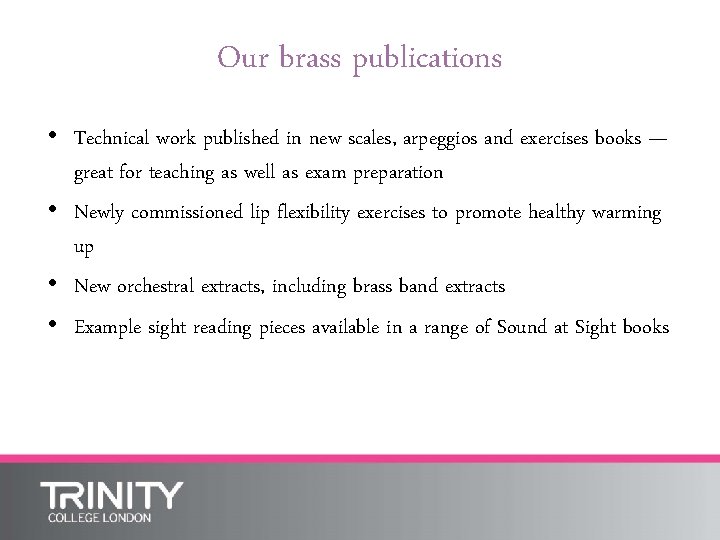 Our brass publications

• Technical work published in new scales, arpeggios and exercises books — great for teaching as well as exam preparation
• Newly commissioned lip flexibility exercises to promote healthy warming up
• New orchestral extracts, including brass band extracts
• Example sight reading pieces available in a range of Sound at Sight books

TRINITY
COLLEGE LONDON